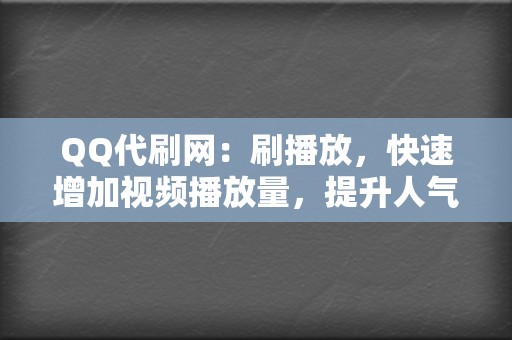 QQ代刷网：刷播放，快速增加视频播放量，提升人气